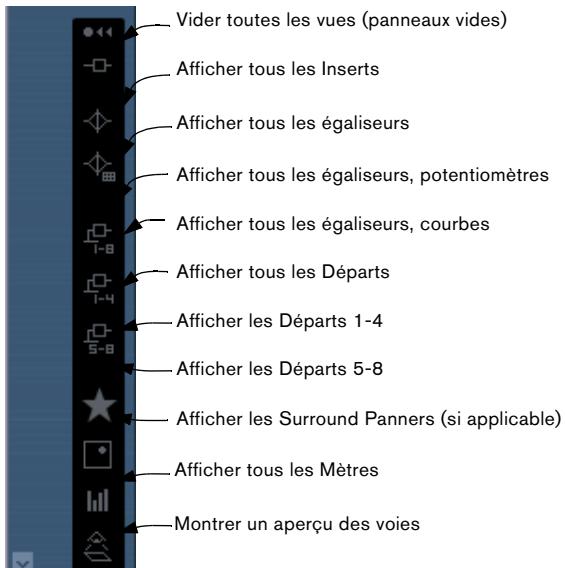 Vider toutes les vues (panneaux vides)

Afficher tous les Inserts

Afficher tous les égaliseurs

Afficher tous les égaliseurs, potentiomètres

Afficher tous les égaliseurs, courbes

Afficher tous les Départs

Afficher les Départs 1-4

Afficher les Départs 5-8

Afficher les Surround Panners (si applicable)

Afficher tous les Mètres

Montrer un aperçu des voies

1-8

1-4

5-8